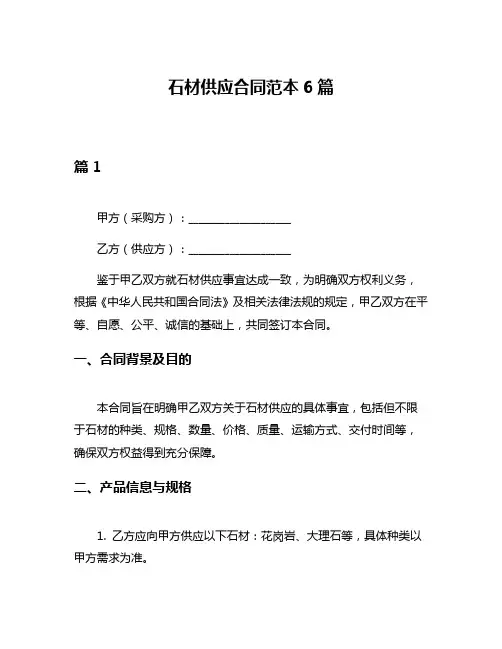 石材供应合同范本 6 篇

篇 1

甲方（采购方）：__________________

乙方（供应方）：__________________

鉴于甲乙双方就石材供应事宜达成一致，为明确双方权利义务，根据《中华人民共和国合同法》及相关法律法规的规定，甲乙双方在平等、自愿、公平、诚信的基础上，共同签订本合同。

一、合同背景及目的

本合同旨在明确甲乙双方关于石材供应的具体事宜，包括但不限于石材的种类、规格、数量、价格、质量、运输方式、交付时间等，确保双方权益得到充分保障。

二、产品信息与规格

1. 乙方应向甲方供应以下石材：花岗岩、大理石等，具体种类以甲方需求为准。